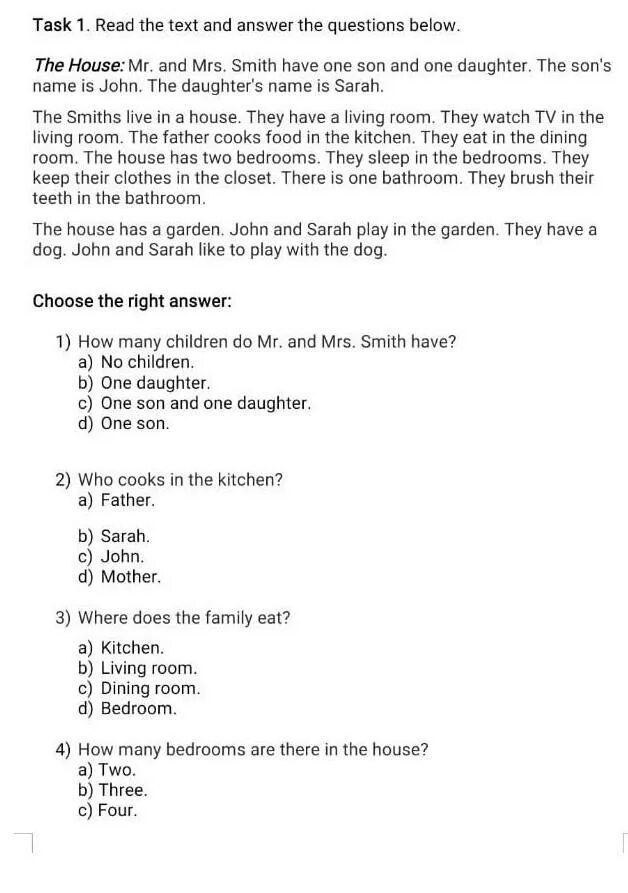 Task 1. Read the text and answer the questions below.

The House: Mr. and Mrs. Smith have one son and one daughter. The son's name is John. The daughter's name is Sarah.

The Smiths live in a house. They have a living room. They watch TV in the living room. The father cooks food in the kitchen. They eat in the dining room. The house has two bedrooms. They sleep in the bedrooms. They keep their clothes in the closet. There is one bathroom. They brush their teeth in the bathroom.

The house has a garden. John and Sarah play in the garden. They have a dog. John and Sarah like to play with the dog.

Choose the right answer:

1) How many children do Mr. and Mrs. Smith have?
a) No children.
b) One daughter.
c) One son and one daughter.
d) One son.

2) Who cooks in the kitchen?
a) Father.
b) Sarah.
c) John.
d) Mother.

3) Where does the family eat?
a) Kitchen.
b) Living room.
c) Dining room.
d) Bedroom.

4) How many bedrooms are there in the house?
a) Two.
b) Three.
c) Four.